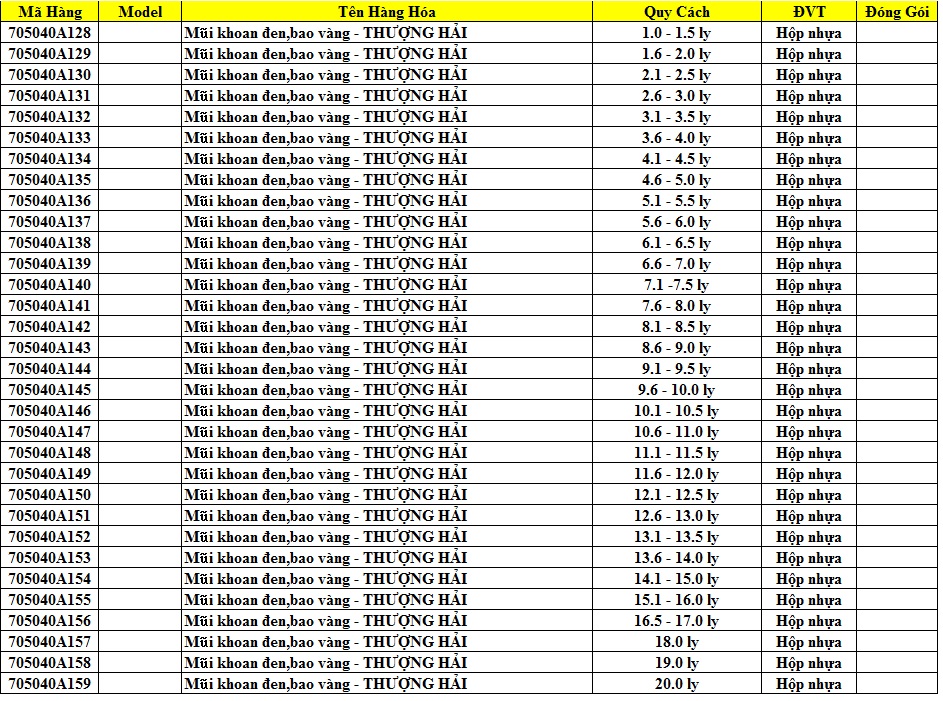 | Mã Hàng | Model | Tên Hàng Hóa | Quy Cách | ĐVT | Đóng Gói |
|---|---|---|---|---|---|
| 705040A128 | | Mũi khoan đen,bao vàng - THƯỢNG HẢI | 1.0 - 1.5 ly | Hộp nhựa | |
| 705040A129 | | Mũi khoan đen,bao vàng - THƯỢNG HẢI | 1.6 - 2.0 ly | Hộp nhựa | |
| 705040A130 | | Mũi khoan đen,bao vàng - THƯỢNG HẢI | 2.1 - 2.5 ly | Hộp nhựa | |
| 705040A131 | | Mũi khoan đen,bao vàng - THƯỢNG HẢI | 2.6 - 3.0 ly | Hộp nhựa | |
| 705040A132 | | Mũi khoan đen,bao vàng - THƯỢNG HẢI | 3.1 - 3.5 ly | Hộp nhựa | |
| 705040A133 | | Mũi khoan đen,bao vàng - THƯỢNG HẢI | 3.6 - 4.0 ly | Hộp nhựa | |
| 705040A134 | | Mũi khoan đen,bao vàng - THƯỢNG HẢI | 4.1 - 4.5 ly | Hộp nhựa | |
| 705040A135 | | Mũi khoan đen,bao vàng - THƯỢNG HẢI | 4.6 - 5.0 ly | Hộp nhựa | |
| 705040A136 | | Mũi khoan đen,bao vàng - THƯỢNG HẢI | 5.1 - 5.5 ly | Hộp nhựa | |
| 705040A137 | | Mũi khoan đen,bao vàng - THƯỢNG HẢI | 5.6 - 6.0 ly | Hộp nhựa | |
| 705040A138 | | Mũi khoan đen,bao vàng - THƯỢNG HẢI | 6.1 - 6.5 ly | Hộp nhựa | |
| 705040A139 | | Mũi khoan đen,bao vàng - THƯỢNG HẢI | 6.6 - 7.0 ly | Hộp nhựa | |
| 705040A140 | | Mũi khoan đen,bao vàng - THƯỢNG HẢI | 7.1 -7.5 ly | Hộp nhựa | |
| 705040A141 | | Mũi khoan đen,bao vàng - THƯỢNG HẢI | 7.6 - 8.0 ly | Hộp nhựa | |
| 705040A142 | | Mũi khoan đen,bao vàng - THƯỢNG HẢI | 8.1 - 8.5 ly | Hộp nhựa | |
| 705040A143 | | Mũi khoan đen,bao vàng - THƯỢNG HẢI | 8.6 - 9.0 ly | Hộp nhựa | |
| 705040A144 | | Mũi khoan đen,bao vàng - THƯỢNG HẢI | 9.1 - 9.5 ly | Hộp nhựa | |
| 705040A145 | | Mũi khoan đen,bao vàng - THƯỢNG HẢI | 9.6 - 10.0 ly | Hộp nhựa | |
| 705040A146 | | Mũi khoan đen,bao vàng - THƯỢNG HẢI | 10.1 - 10.5 ly | Hộp nhựa | |
| 705040A147 | | Mũi khoan đen,bao vàng - THƯỢNG HẢI | 10.6 - 11.0 ly | Hộp nhựa | |
| 705040A148 | | Mũi khoan đen,bao vàng - THƯỢNG HẢI | 11.1 - 11.5 ly | Hộp nhựa | |
| 705040A149 | | Mũi khoan đen,bao vàng - THƯỢNG HẢI | 11.6 - 12.0 ly | Hộp nhựa | |
| 705040A150 | | Mũi khoan đen,bao vàng - THƯỢNG HẢI | 12.1 - 12.5 ly | Hộp nhựa | |
| 705040A151 | | Mũi khoan đen,bao vàng - THƯỢNG HẢI | 12.6 - 13.0 ly | Hộp nhựa | |
| 705040A152 | | Mũi khoan đen,bao vàng - THƯỢNG HẢI | 13.1 - 13.5 ly | Hộp nhựa | |
| 705040A153 | | Mũi khoan đen,bao vàng - THƯỢNG HẢI | 13.6 - 14.0 ly | Hộp nhựa | |
| 705040A154 | | Mũi khoan đen,bao vàng - THƯỢNG HẢI | 14.1 - 15.0 ly | Hộp nhựa | |
| 705040A155 | | Mũi khoan đen,bao vàng - THƯỢNG HẢI | 15.1 - 16.0 ly | Hộp nhựa | |
| 705040A156 | | Mũi khoan đen,bao vàng - THƯỢNG HẢI | 16.5 - 17.0 ly | Hộp nhựa | |
| 705040A157 | | Mũi khoan đen,bao vàng - THƯỢNG HẢI | 18.0 ly | Hộp nhựa | |
| 705040A158 | | Mũi khoan đen,bao vàng - THƯỢNG HẢI | 19.0 ly | Hộp nhựa | |
| 705040A159 | | Mũi khoan đen,bao vàng - THƯỢNG HẢI | 20.0 ly | Hộp nhựa | |